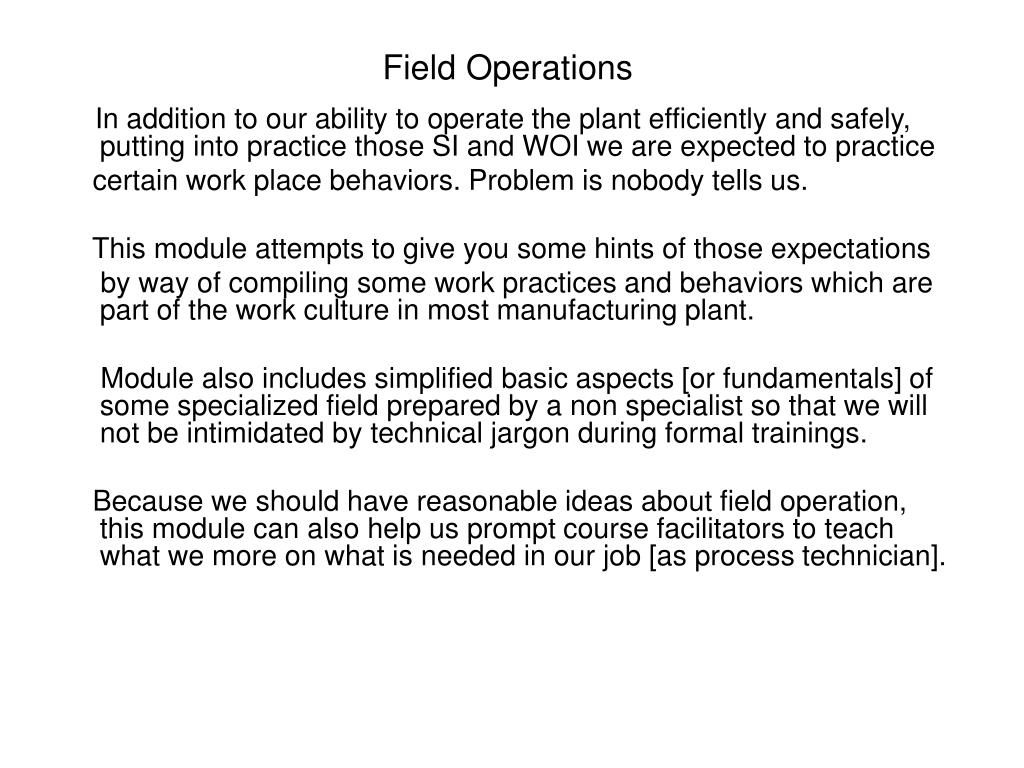 Field Operations

In addition to our ability to operate the plant efficiently and safely, putting into practice those SI and WOI we are expected to practice certain work place behaviors. Problem is nobody tells us.

This module attempts to give you some hints of those expectations by way of compiling some work practices and behaviors which are part of the work culture in most manufacturing plant.

Module also includes simplified basic aspects [or fundamentals] of some specialized field prepared by a non specialist so that we will not be intimidated by technical jargon during formal trainings.

Because we should have reasonable ideas about field operation, this module can also help us prompt course facilitators to teach what we more on what is needed in our job [as process technician].